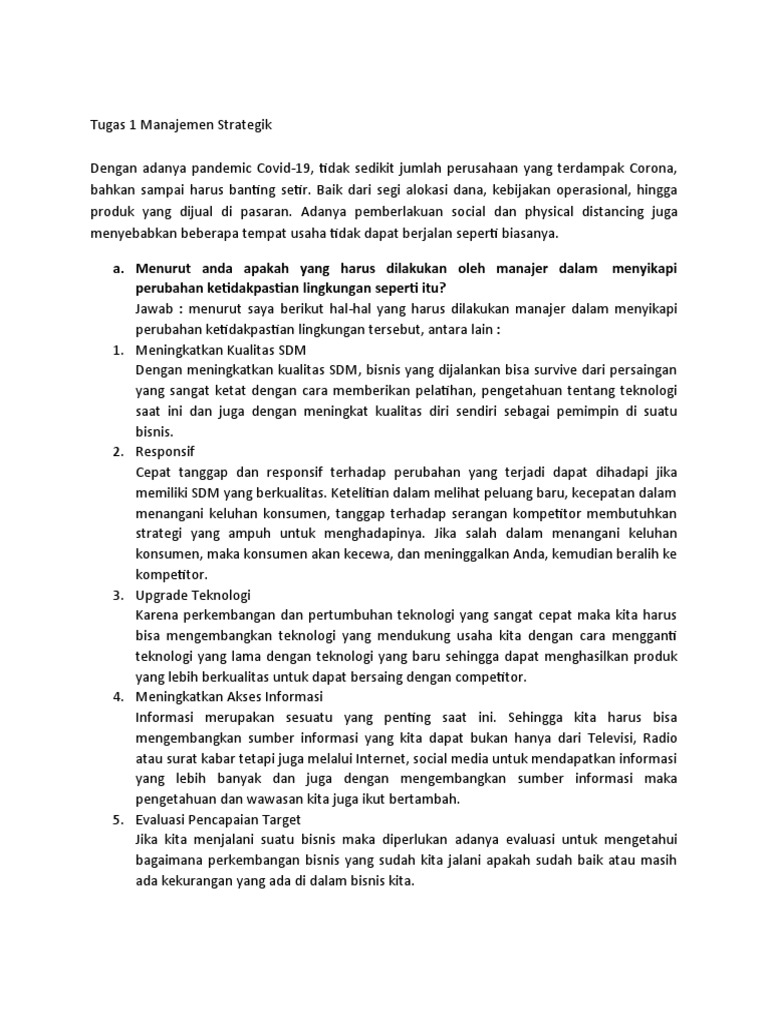 Tugas 1 Manajemen Strategik

Dengan adanya pandemic Covid-19, tidak sedikit jumlah perusahaan yang terdampak Corona, bahkan sampai harus banting setir. Baik dari segi alokasi dana, kebijakan operasional, hingga produk yang dijual di pasaran. Adanya pemberlakuan social dan physical distancing juga menyebabkan beberapa tempat usaha tidak dapat berjalan seperti biasanya.

a. Menurut anda apakah yang harus dilakukan oleh manajer dalam menyikapi perubahan ketidakpastian lingkungan seperti itu?
Jawab : menurut saya berikut hal-hal yang harus dilakukan manajer dalam menyikapi perubahan ketidakpastian lingkungan tersebut, antara lain :

1. Meningkatkan Kualitas SDM
Dengan meningkatkan kualitas SDM, bisnis yang dijalankan bisa survive dari persaingan yang sangat ketat dengan cara memberikan pelatihan, pengetahuan tentang teknologi saat ini dan juga dengan meningkat kualitas diri sendiri sebagai pemimpin di suatu bisnis.

2. Responsif
Cepat tanggap dan responsif terhadap perubahan yang terjadi dapat dihadapi jika memiliki SDM yang berkualitas. Ketelitian dalam melihat peluang baru, kecepatan dalam menangani keluhan konsumen, tanggap terhadap serangan kompetitor membutuhkan strategi yang ampuh untuk menghadapinya. Jika salah dalam menangani keluhan konsumen, maka konsumen akan kecewa, dan meninggalkan Anda, kemudian beralih ke kompetitor.

3. Upgrade Teknologi
Karena perkembangan dan pertumbuhan teknologi yang sangat cepat maka kita harus bisa mengembangkan teknologi yang mendukung usaha kita dengan cara mengganti teknologi yang lama dengan teknologi yang baru sehingga dapat menghasilkan produk yang lebih berkualitas untuk dapat bersaing dengan competitor.

4. Meningkatkan Akses Informasi
Informasi merupakan sesuatu yang penting saat ini. Sehingga kita harus bisa mengembangkan sumber informasi yang kita dapat bukan hanya dari Televisi, Radio atau surat kabar tetapi juga melalui Internet, social media untuk mendapatkan informasi yang lebih banyak dan juga dengan mengembangkan sumber informasi maka pengetahuan dan wawasan kita juga ikut bertambah.

5. Evaluasi Pencapaian Target
Jika kita menjalani suatu bisnis maka diperlukan adanya evaluasi untuk mengetahui bagaimana perkembangan bisnis yang sudah kita jalani apakah sudah baik atau masih ada kekurangan yang ada di dalam bisnis kita.